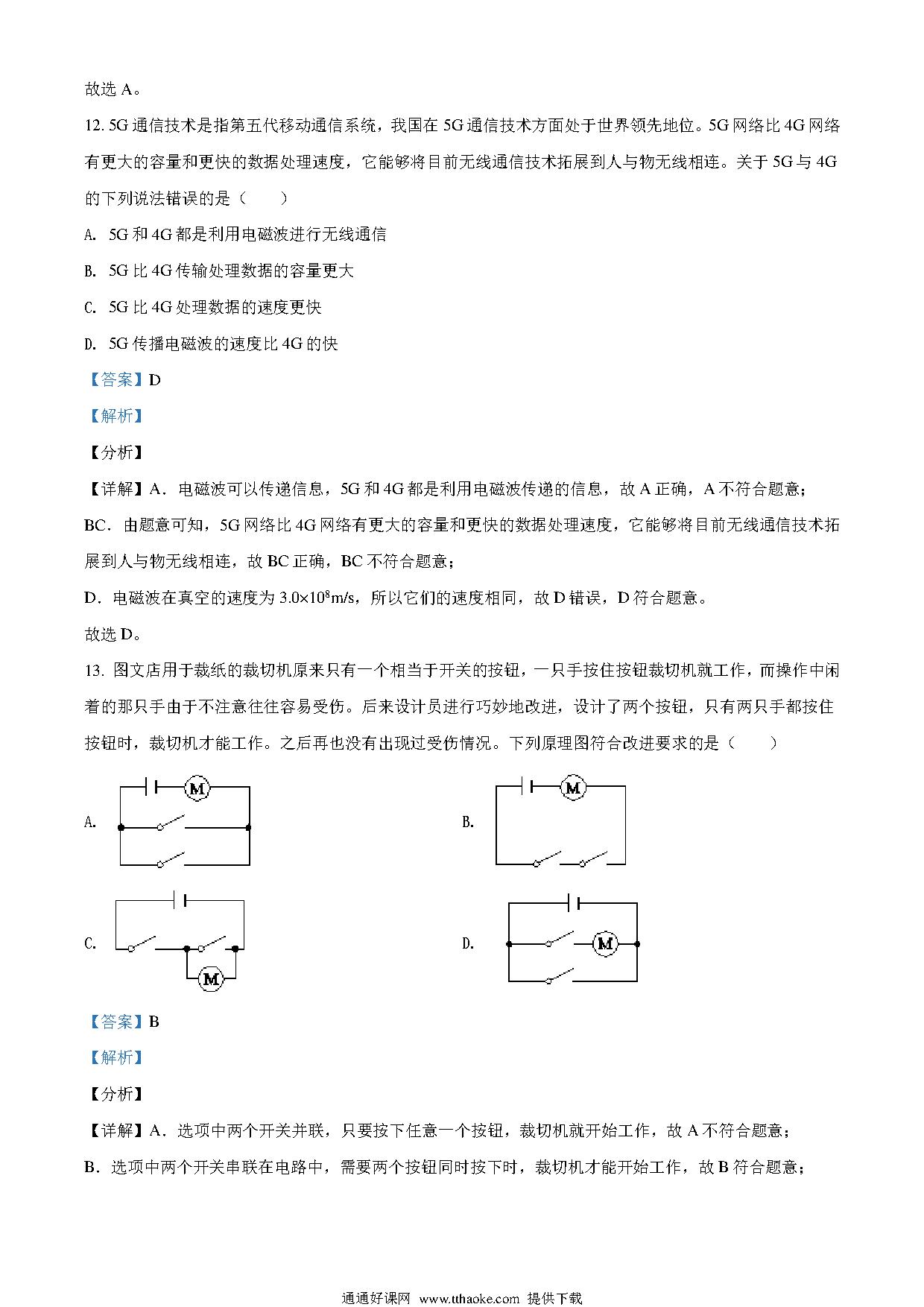 故选 A。

12. 5G 通信技术是指第五代移动通信系统，我国在 5G 通信技术方面处于世界领先地位。5G 网络比 4G 网络有更大的容量和更快的数据处理速度，它能够将目前无线通信技术拓展到人与物无线相连。关于 5G 与 4G 的下列说法错误的是（　　）

A. 5G 和 4G 都是利用电磁波进行无线通信

B. 5G 比 4G 传输处理数据的容量更大

C. 5G 比 4G 处理数据的速度更快

D. 5G 传播电磁波的速度比 4G 的快

【答案】D

【解析】

【分析】

【详解】A．电磁波可以传递信息，5G 和 4G 都是利用电磁波传递的信息，故 A 正确，A 不符合题意；

BC．由题意可知，5G 网络比 4G 网络有更大的容量和更快的数据处理速度，它能够将目前无线通信技术拓展到人与物无线相连，故 BC 正确，BC 不符合题意；

D．电磁波在真空的速度为 $3.0\times10^8$m/s，所以它们的速度相同，故 D 错误，D 符合题意。

故选 D。

13. 图文店用于裁纸的裁切机原来只有一个相当于开关的按钮，一只手按住按钮裁切机就工作，而操作中闲着的那只手由于不注意往往容易受伤。后来设计员进行巧妙地改进，设计了两个按钮，只有两只手都按住按钮时，裁切机才能工作。之后再也没有出现过受伤情况。下列原理图符合改进要求的是（　　）

A. M

B. M

C. M

D. M

【答案】B

【解析】

【分析】

【详解】A．选项中两个开关并联，只要按下任意一个按钮，裁切机就开始工作，故 A 不符合题意；

B．选项中两个开关串联在电路中，需要两个按钮同时按下时，裁切机才能开始工作，故 B 符合题意；

通通好课网 www.tthaoke.com 提供下载